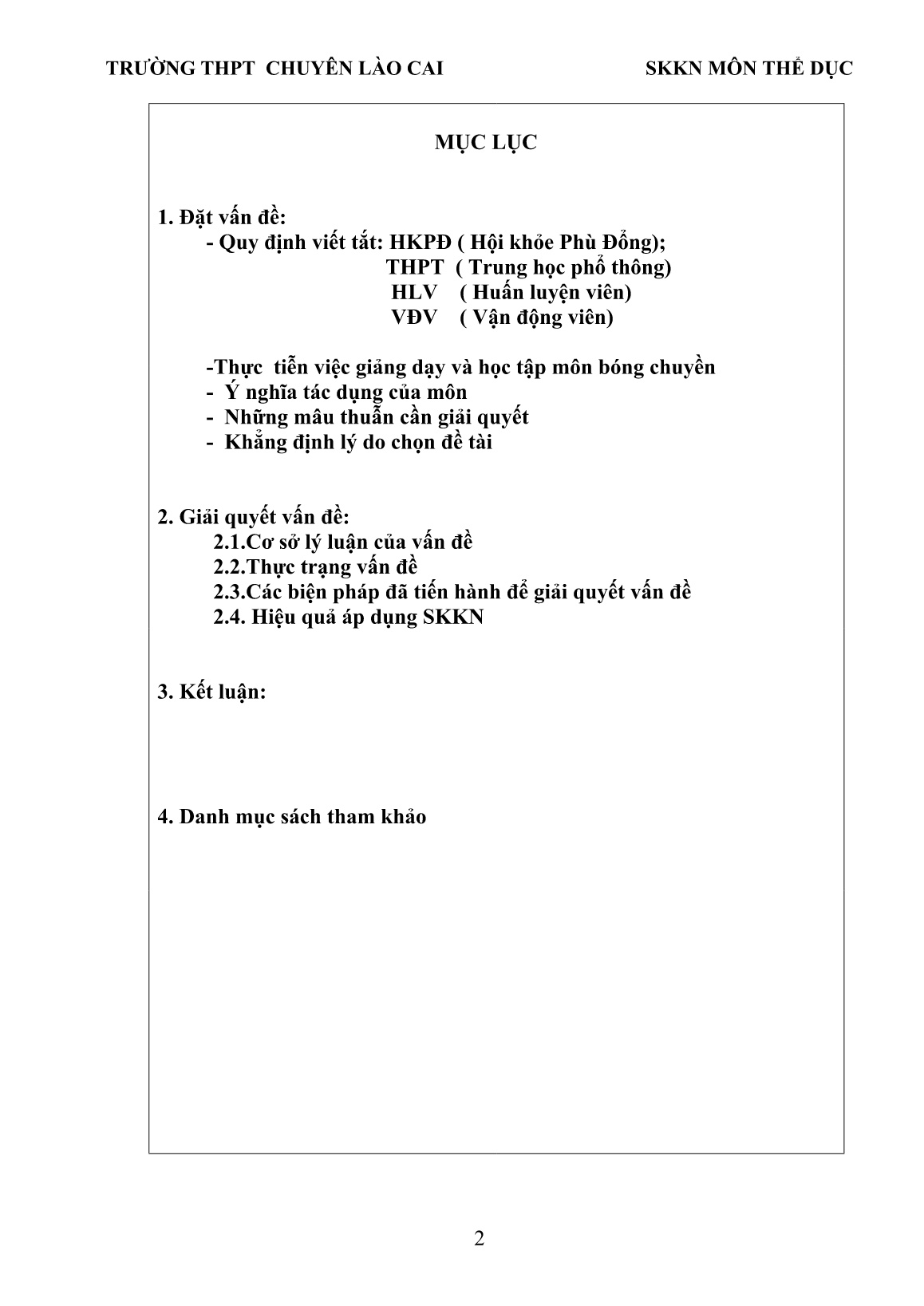 TRƯỜNG THPT CHUYÊN LÀO CAI SKKN MÔN THỂ DỤC

MỤC LỤC

1. Đặt vấn đề:
- Quy định viết tắt: HKPĐ ( Hội khỏe Phù Đổng);
THPT ( Trung học phổ thông)
HLV ( Huấn luyện viên)
VĐV ( Vận động viên)

-Thực tiễn việc giảng dạy và học tập môn bóng chuyền
- Ý nghĩa tác dụng của môn
- Những mâu thuẫn cần giải quyết
- Khẳng định lý do chọn đề tài

2. Giải quyết vấn đề:
2.1.Cơ sở lý luận của vấn đề
2.2.Thực trạng vấn đề
2.3.Các biện pháp đã tiến hành để giải quyết vấn đề
2.4. Hiệu quả áp dụng SKKN

3. Kết luận:

4. Danh mục sách tham khảo

2